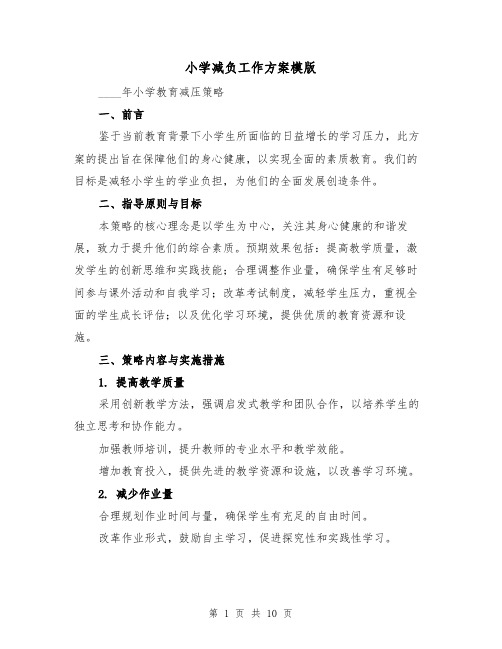 小学减负工作方案模版

____年小学教育减压策略

一、前言

鉴于当前教育背景下小学生所面临的日益增长的学习压力，此方案的提出旨在保障他们的身心健康，以实现全面的素质教育。我们的目标是减轻小学生的学业负担，为他们的全面发展创造条件。

二、指导原则与目标

本策略的核心理念是以学生为中心，关注其身心健康的和谐发展，致力于提升他们的综合素质。预期效果包括：提高教学质量，激发学生的创新思维和实践技能；合理调整作业量，确保学生有足够时间参与课外活动和自我学习；改革考试制度，减轻学生压力，重视全面的学生成长评估；以及优化学习环境，提供优质的教育资源和设施。

三、策略内容与实施措施

1. 提高教学质量

采用创新教学方法，强调启发式教学和团队合作，以培养学生的独立思考和协作能力。

加强教师培训，提升教师的专业水平和教学效能。

增加教育投入，提供先进的教学资源和设施，以改善学习环境。

2. 减少作业量

合理规划作业时间与量，确保学生有充足的自由时间。

改革作业形式，鼓励自主学习，促进探究性和实践性学习。

第 1 页 共 10 页